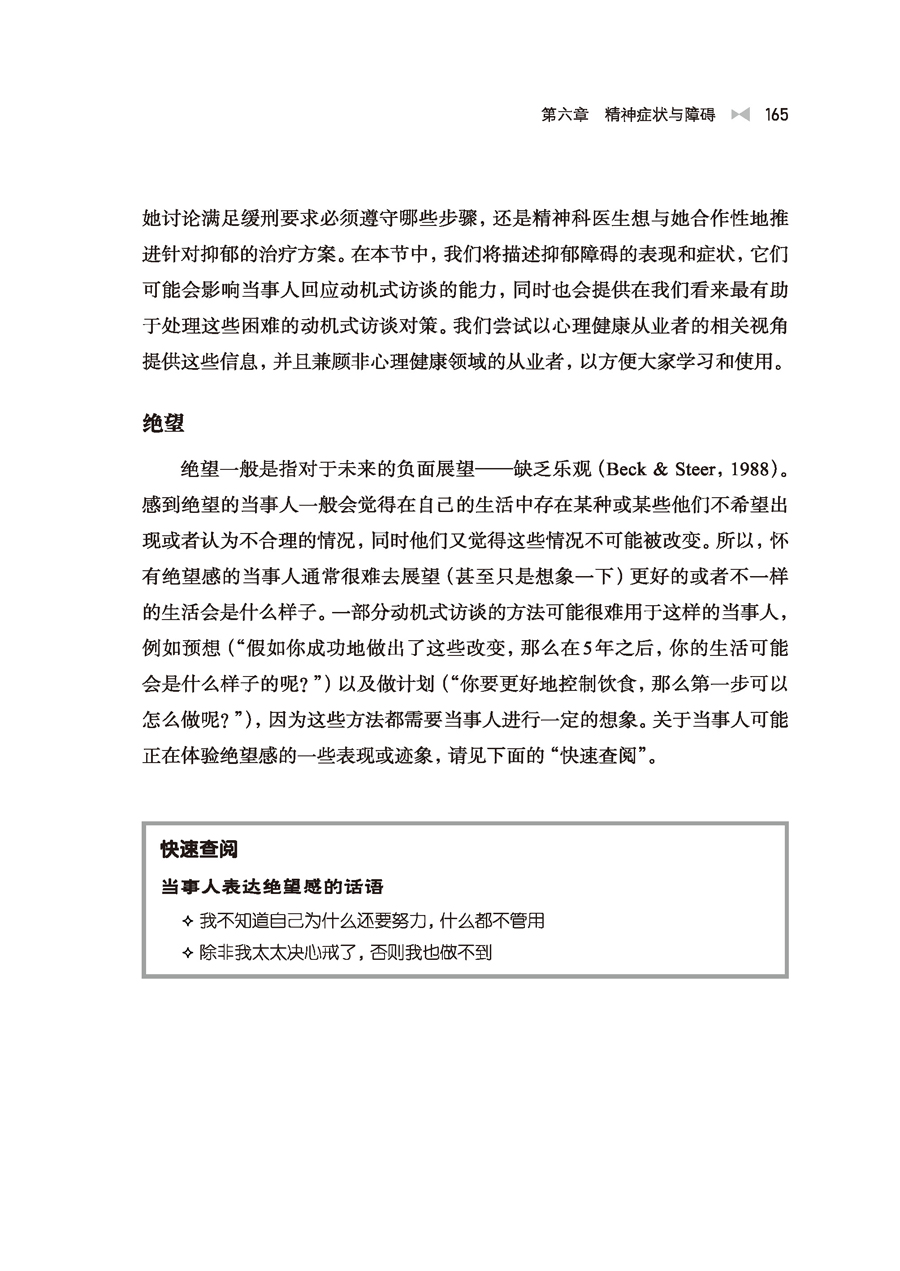 第六章　精神症状与障碍　165

她讨论满足缓刑要求必须遵守哪些步骤，还是精神科医生想与她合作性地推进针对抑郁的治疗方案。在本节中，我们将描述抑郁障碍的表现和症状，它们可能会影响当事人回应动机式访谈的能力，同时也会提供在我们看来最有助于处理这些困难的动机式访谈对策。我们尝试以心理健康从业者的相关视角提供这些信息，并且兼顾非心理健康领域的从业者，以方便大家学习和使用。

绝望

绝望一般是指对于未来的负面展望——缺乏乐观（Beck & Steer，1988）。感到绝望的当事人一般会觉得在自己的生活中存在某种或某些他们不希望出现或者认为不合理的情况，同时他们又觉得这些情况不可能被改变。所以，怀有绝望感的当事人通常很难去展望（甚至只是想象一下）更好的或者不一样的生活会是什么样子。一部分动机式访谈的方法可能很难用于这样的当事人，例如预想（“假如你成功地做出了这些改变，那么在5年之后，你的生活可能会是什么样子的呢？”）以及做计划（“你要更好地控制饮食，那么第一步可以怎么做呢？”），因为这些方法都需要当事人进行一定的想象。关于当事人可能正在体验绝望感的一些表现或迹象，请见下面的“快速查阅”。

快速查阅

当事人表达绝望感的话语

✧ 我不知道自己为什么还要努力，什么都不管用

✧ 除非我太太决心戒了，否则我也做不到